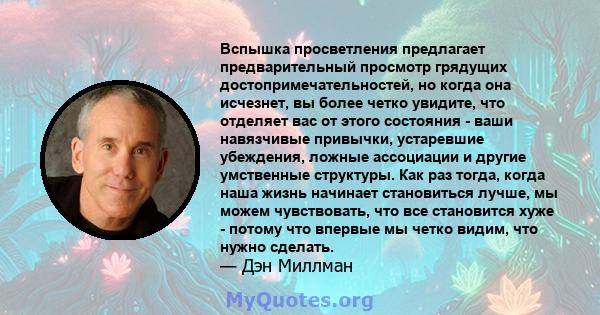 Вспышка просветления предлагает предварительный просмотр грядущих достопримечательностей, но когда она исчезнет, вы более четко увидите, что отделяет вас от этого состояния - ваши навязчивые привычки, устаревшие убеждения, ложные ассоциации и другие умственные структуры. Как раз тогда, когда наша жизнь начинает становиться лучше, мы можем чувствовать, что все становится хуже - потому что впервые мы четко видим, что нужно сделать.
— Дэн Миллман

MyQuotes.org